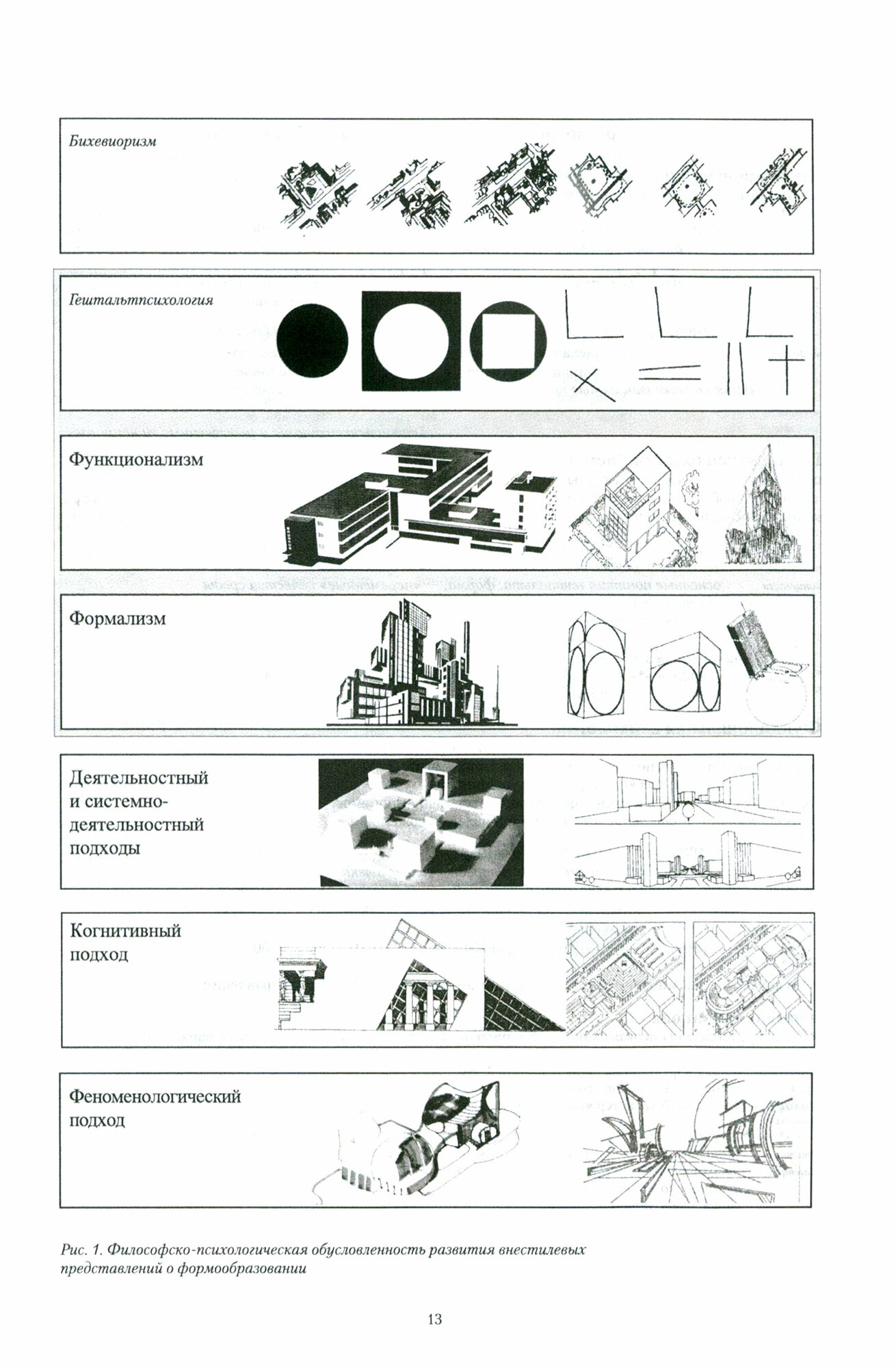 Бихевиоризм

Гештальтпсихология

Функционализм

Формализм

Деятельностный и системно-деятельностный подходы

Когнитивный подход

Феноменологический подход

Рис. 1. Философско-психологическая обусловленность развития внестилевых представлений о формообразовании

13